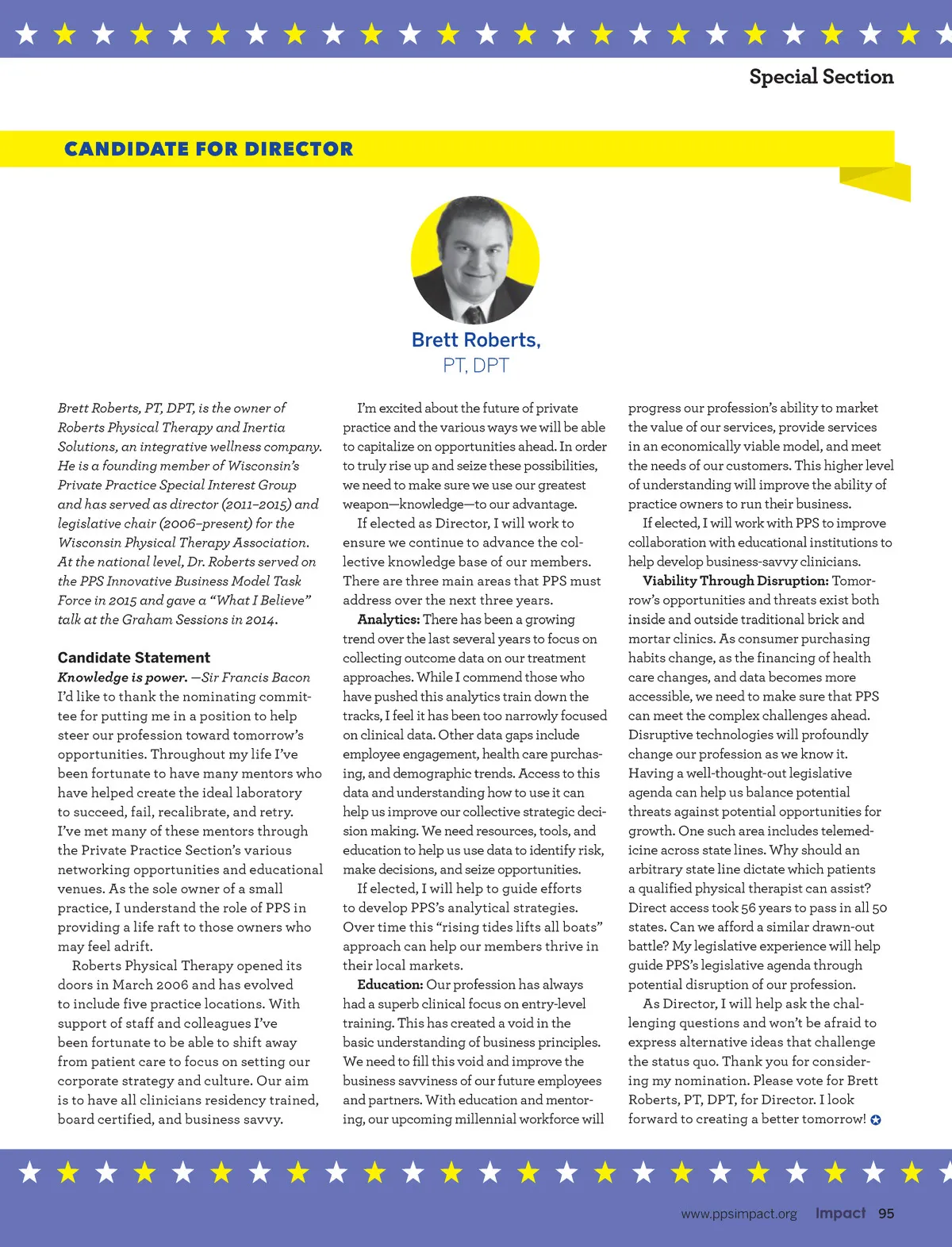 Special Section

CANDIDATE FOR DIRECTOR

Brett Roberts, PT, DPT

Brett Roberts, PT, DPT, is the owner of Roberts Physical Therapy and Inertia Solutions, an integrative wellness company. He is a founding member of Wisconsin's Private Practice Special Interest Group and has served as director (2011–2015) and legislative chair (2006–present) for the Wisconsin Physical Therapy Association. At the national level, Dr. Roberts served on the PPS Innovative Business Model Task Force in 2015 and gave a "What I Believe" talk at the Graham Sessions in 2014.

Candidate Statement

Knowledge is power. —Sir Francis Bacon

I'd like to thank the nominating committee for putting me in a position to help steer our profession toward tomorrow's opportunities. Throughout my life I've been fortunate to have many mentors who have helped create the ideal laboratory to succeed, fail, recalibrate, and retry. I've met many of these mentors through the Private Practice Section's various networking opportunities and educational venues. As the sole owner of a small practice, I understand the role of PPS in providing a life raft to those owners who may feel adrift.

Roberts Physical Therapy opened its doors in March 2006 and has evolved to include five practice locations. With support of staff and colleagues I've been fortunate to be able to shift away from patient care to focus on setting our corporate strategy and culture. Our aim is to have all clinicians residency trained, board certified, and business savvy.

I'm excited about the future of private practice and the various ways we will be able to capitalize on opportunities ahead. In order to truly rise up and seize these possibilities, we need to make sure we use our greatest weapon—knowledge—to our advantage.

If elected as Director, I will work to ensure we continue to advance the collective knowledge base of our members. There are three main areas that PPS must address over the next three years.

Analytics: There has been a growing trend over the last several years to focus on collecting outcome data on our treatment approaches. While I commend those who have pushed this analytics train down the tracks, I feel it has been too narrowly focused on clinical data. Other data gaps include employee engagement, health care purchasing, and demographic trends. Access to this data and understanding how to use it can help us improve our collective strategic decision making. We need resources, tools, and education to help us use data to identify risk, make decisions, and seize opportunities.

If elected, I will help to guide efforts to develop PPS's analytical strategies. Over time this "rising tides lifts all boats" approach can help our members thrive in their local markets.

Education: Our profession has always had a superb clinical focus on entry-level training. This has created a void in the basic understanding of business principles. We need to fill this void and improve the business savviness of our future employees and partners. With education and mentoring, our upcoming millennial workforce will progress our profession's ability to market the value of our services, provide services in an economically viable model, and meet the needs of our customers. This higher level of understanding will improve the ability of practice owners to run their business.

If elected, I will work with PPS to improve collaboration with educational institutions to help develop business-savvy clinicians.

Viability Through Disruption: Tomorrow's opportunities and threats exist both inside and outside traditional brick and mortar clinics. As consumer purchasing habits change, as the financing of health care changes, and data becomes more accessible, we need to make sure that PPS can meet the complex challenges ahead. Disruptive technologies will profoundly change our profession as we know it. Having a well-thought-out legislative agenda can help us balance potential threats against potential opportunities for growth. One such area includes telemedicine across state lines. Why should an arbitrary state line dictate which patients a qualified physical therapist can assist? Direct access took 56 years to pass in all 50 states. Can we afford a similar drawn-out battle? My legislative experience will help guide PPS's legislative agenda through potential disruption of our profession.

As Director, I will help ask the challenging questions and won't be afraid to express alternative ideas that challenge the status quo. Thank you for considering my nomination. Please vote for Brett Roberts, PT, DPT, for Director. I look forward to creating a better tomorrow!

www.ppsimpact.org Impact 95